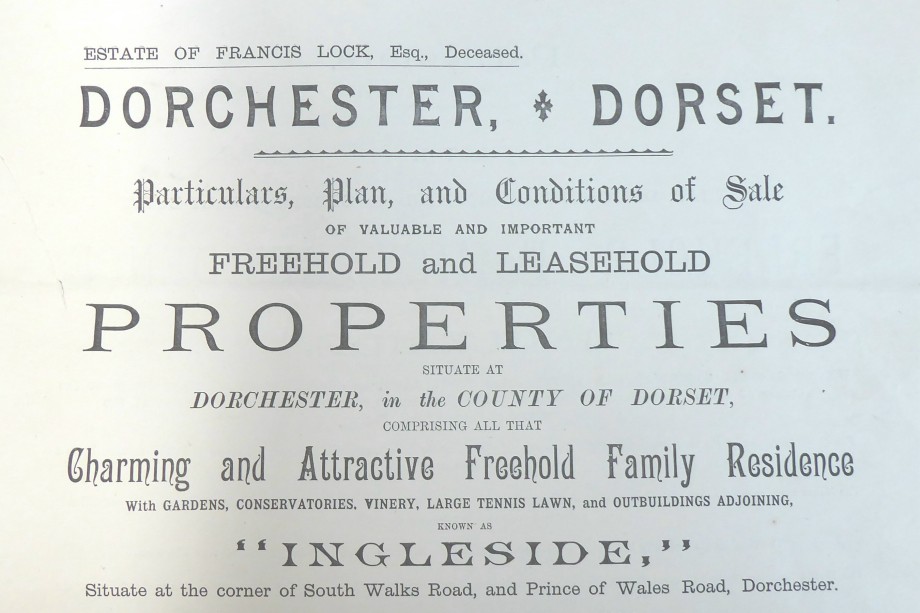 ESTATE OF FRANCIS LOCK, Esq., Deceased.

DORCHESTER, DORSET.

Particulars, Plan, and Conditions of Sale
OF VALUABLE AND IMPORTANT
FREEHOLD and LEASEHOLD
PROPERTIES
SITUATE AT
DORCHESTER, in the COUNTY OF DORSET,
COMPRISING ALL THAT
Charming and Attractive Freehold Family Residence
With GARDENS, CONSERVATORIES, VINERY, LARGE TENNIS LAWN, and OUTBUILDINGS ADJOINING,
KNOWN AS
"INGLESIDE,"
Situate at the corner of South Walks Road, and Prince of Wales Road, Dorchester.